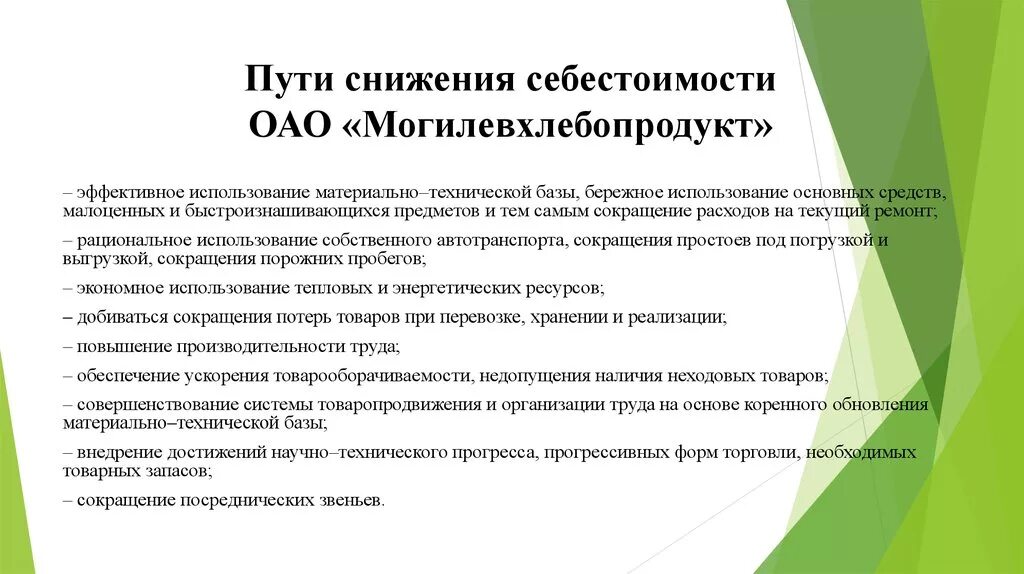 Пути снижения себестоимости ОАО «Могилевхлебопродукт»

– эффективное использование материально–технической базы, бережное использование основных средств, малоценных и быстроизнашивающихся предметов и тем самым сокращение расходов на текущий ремонт;

– рациональное использование собственного автотранспорта, сокращения простоев под погрузкой и выгрузкой, сокращения порожних пробегов;

– экономное использование тепловых и энергетических ресурсов;

– добиваться сокращения потерь товаров при перевозке, хранении и реализации;

– повышение производительности труда;

– обеспечение ускорения товарооборачиваемости, недопущения наличия неходовых товаров;

– совершенствование системы товаропродвижения и организации труда на основе коренного обновления материально–технической базы;

– внедрение достижений научно–технического прогресса, прогрессивных форм торговли, необходимых товарных запасов;

– сокращение посреднических звеньев.